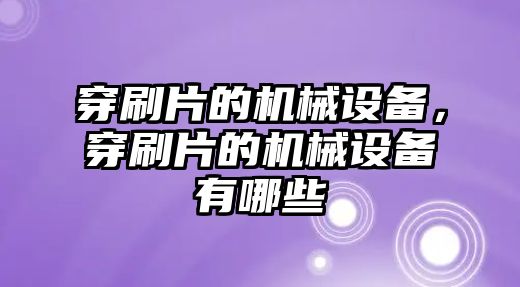 穿刷片的机械设备，穿刷片的机械设备有哪些